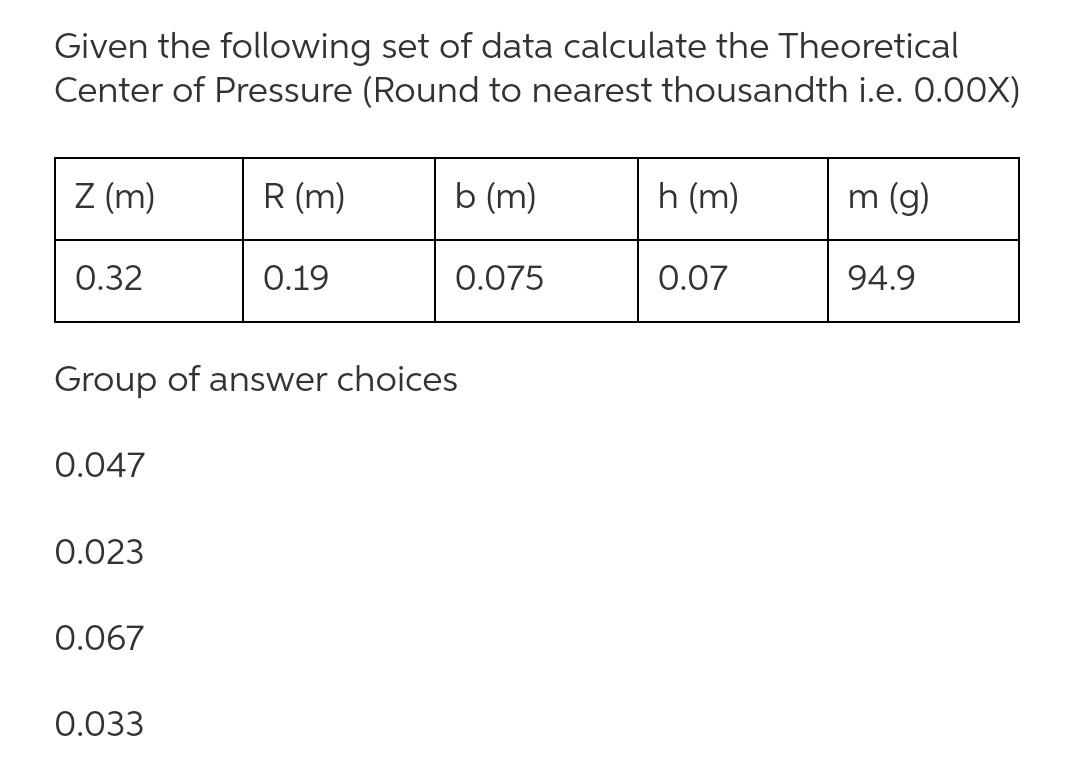 Given the following set of data calculate the Theoretical Center of Pressure (Round to nearest thousandth i.e. 0.00X)

| Z (m) | R (m) | b (m) | h (m) | m (g) |
|---|---|---|---|---|
| 0.32 | 0.19 | 0.075 | 0.07 | 94.9 |

Group of answer choices

0.047

0.023

0.067

0.033